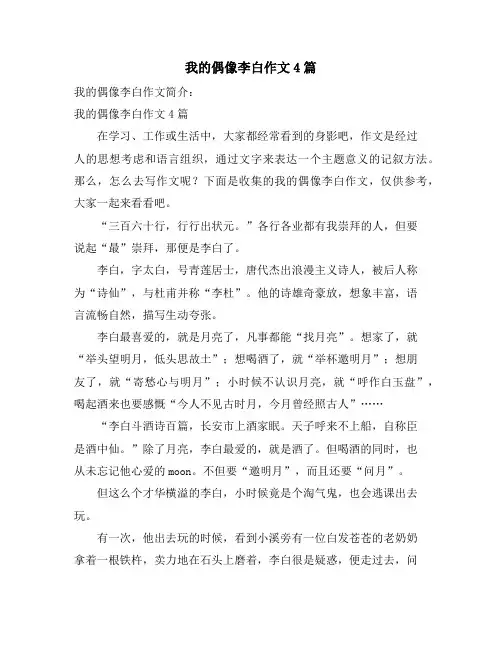 我的偶像李白作文4篇

我的偶像李白作文简介：

我的偶像李白作文4篇

在学习、工作或生活中，大家都经常看到的身影吧，作文是经过人的思想考虑和语言组织，通过文字来表达一个主题意义的记叙方法。那么，怎么去写作文呢？下面是收集的我的偶像李白作文，仅供参考，大家一起来看看吧。

“三百六十行，行行出状元。”各行各业都有我崇拜的人，但要说起“最”崇拜，那便是李白了。

李白，字太白，号青莲居士，唐代杰出浪漫主义诗人，被后人称为“诗仙”，与杜甫并称“李杜”。他的诗雄奇豪放，想象丰富，语言流畅自然，描写生动夸张。

李白最喜爱的，就是月亮了，凡事都能“找月亮”。想家了，就“举头望明月，低头思故土”；想喝酒了，就“举杯邀明月”；想朋友了，就“寄愁心与明月”；小时候不认识月亮，就“呼作白玉盘”，喝起酒来也要感慨“今人不见古时月，今月曾经照古人”……

“李白斗酒诗百篇，长安市上酒家眠。天子呼来不上船，自称臣是酒中仙。”除了月亮，李白最爱的，就是酒了。但喝酒的同时，也从未忘记他心爱的moon。不但要“邀明月”，而且还要“问月”。

但这么个才华横溢的李白，小时候竟是个淘气鬼，也会逃课出去玩。

有一次，他出去玩的时候，看到小溪旁有一位白发苍苍的老奶奶拿着一根铁杵，卖力地在石头上磨着，李白很是疑惑，便走过去，问